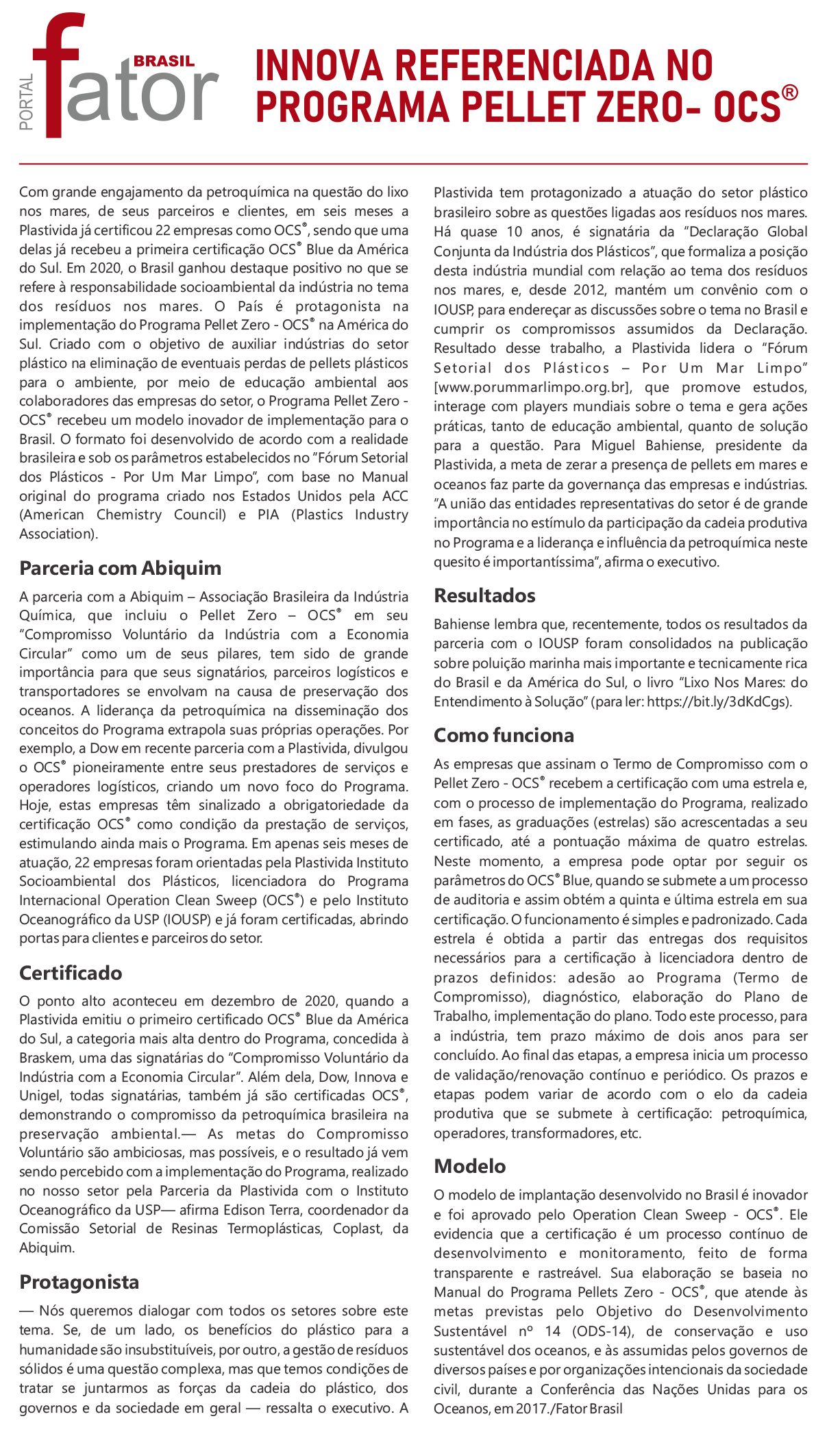 PORTAL fator BRASIL

INNOVA REFERENCIADA NO PROGRAMA PELLET ZERO- OCS®

Com grande engajamento da petroquímica na questão do lixo nos mares, de seus parceiros e clientes, em seis meses a Plastivida já certificou 22 empresas como OCS®, sendo que uma delas já recebeu a primeira certificação OCS® Blue da América do Sul. Em 2020, o Brasil ganhou destaque positivo no que se refere à responsabilidade socioambiental da indústria no tema dos resíduos nos mares. O País é protagonista na implementação do Programa Pellet Zero - OCS® na América do Sul. Criado com o objetivo de auxiliar indústrias do setor plástico na eliminação de eventuais perdas de pellets plásticos para o ambiente, por meio de educação ambiental aos colaboradores das empresas do setor, o Programa Pellet Zero - OCS® recebeu um modelo inovador de implementação para o Brasil. O formato foi desenvolvido de acordo com a realidade brasileira e sob os parâmetros estabelecidos no "Fórum Setorial dos Plásticos - Por Um Mar Limpo", com base no Manual original do programa criado nos Estados Unidos pela ACC (American Chemistry Council) e PIA (Plastics Industry Association).

Parceria com Abiquim

A parceria com a Abiquim – Associação Brasileira da Indústria Química, que incluiu o Pellet Zero – OCS® em seu "Compromisso Voluntário da Indústria com a Economia Circular" como um de seus pilares, tem sido de grande importância para que seus signatários, parceiros logísticos e transportadores se envolvam na causa de preservação dos oceanos. A liderança da petroquímica na disseminação dos conceitos do Programa extrapola suas próprias operações. Por exemplo, a Dow em recente parceria com a Plastivida, divulgou o OCS® pioneiramente entre seus prestadores de serviços e operadores logísticos, criando um novo foco do Programa. Hoje, estas empresas têm sinalizado a obrigatoriedade da certificação OCS® como condição da prestação de serviços, estimulando ainda mais o Programa. Em apenas seis meses de atuação, 22 empresas foram orientadas pela Plastivida Instituto Socioambiental dos Plásticos, licenciadora do Programa Internacional Operation Clean Sweep (OCS®) e pelo Instituto Oceanográfico da USP (IOUSP) e já foram certificadas, abrindo portas para clientes e parceiros do setor.

Certificado

O ponto alto aconteceu em dezembro de 2020, quando a Plastivida emitiu o primeiro certificado OCS® Blue da América do Sul, a categoria mais alta dentro do Programa, concedida à Braskem, uma das signatárias do "Compromisso Voluntário da Indústria com a Economia Circular". Além dela, Dow, Innova e Unigel, todas signatárias, também já são certificadas OCS®, demonstrando o compromisso da petroquímica brasileira na preservação ambiental.— As metas do Compromisso Voluntário são ambiciosas, mas possíveis, e o resultado já vem sendo percebido com a implementação do Programa, realizado no nosso setor pela Parceria da Plastivida com o Instituto Oceanográfico da USP— afirma Edison Terra, coordenador da Comissão Setorial de Resinas Termoplásticas, Coplast, da Abiquim.

Protagonista

— Nós queremos dialogar com todos os setores sobre este tema. Se, de um lado, os benefícios do plástico para a humanidade são insubstituíveis, por outro, a gestão de resíduos sólidos é uma questão complexa, mas que temos condições de tratar se juntarmos as forças da cadeia do plástico, dos governos e da sociedade em geral — ressalta o executivo. A Plastivida tem protagonizado a atuação do setor plástico brasileiro sobre as questões ligadas aos resíduos nos mares. Há quase 10 anos, é signatária da "Declaração Global Conjunta da Indústria dos Plásticos", que formaliza a posição desta indústria mundial com relação ao tema dos resíduos nos mares, e, desde 2012, mantém um convênio com o IOUSP, para endereçar as discussões sobre o tema no Brasil e cumprir os compromissos assumidos da Declaração. Resultado desse trabalho, a Plastivida lidera o "Fórum Setorial dos Plásticos – Por Um Mar Limpo" [www.porummarlimpo.org.br], que promove estudos, interage com players mundiais sobre o tema e gera ações práticas, tanto de educação ambiental, quanto de solução para a questão. Para Miguel Bahiense, presidente da Plastivida, a meta de zerar a presença de pellets em mares e oceanos faz parte da governança das empresas e indústrias. "A união das entidades representativas do setor é de grande importância no estímulo da participação da cadeia produtiva no Programa e a liderança e influência da petroquímica neste quesito é importantíssima", afirma o executivo.

Resultados

Bahiense lembra que, recentemente, todos os resultados da parceria com o IOUSP foram consolidados na publicação sobre poluição marinha mais importante e tecnicamente rica do Brasil e da América do Sul, o livro "Lixo Nos Mares: do Entendimento à Solução" (para ler: https://bit.ly/3dKdCgs).

Como funciona

As empresas que assinam o Termo de Compromisso com o Pellet Zero - OCS® recebem a certificação com uma estrela e, com o processo de implementação do Programa, realizado em fases, as graduações (estrelas) são acrescentadas a seu certificado, até a pontuação máxima de quatro estrelas. Neste momento, a empresa pode optar por seguir os parâmetros do OCS® Blue, quando se submete a um processo de auditoria e assim obtém a quinta e última estrela em sua certificação. O funcionamento é simples e padronizado. Cada estrela é obtida a partir das entregas dos requisitos necessários para a certificação à licenciadora dentro de prazos definidos: adesão ao Programa (Termo de Compromisso), diagnóstico, elaboração do Plano de Trabalho, implementação do plano. Todo este processo, para a indústria, tem prazo máximo de dois anos para ser concluído. Ao final das etapas, a empresa inicia um processo de validação/renovação contínuo e periódico. Os prazos e etapas podem variar de acordo com o elo da cadeia produtiva que se submete à certificação: petroquímica, operadores, transformadores, etc.

Modelo

O modelo de implantação desenvolvido no Brasil é inovador e foi aprovado pelo Operation Clean Sweep - OCS®. Ele evidencia que a certificação é um processo contínuo de desenvolvimento e monitoramento, feito de forma transparente e rastreável. Sua elaboração se baseia no Manual do Programa Pellets Zero - OCS®, que atende às metas previstas pelo Objetivo do Desenvolvimento Sustentável nº 14 (ODS-14), de conservação e uso sustentável dos oceanos, e às assumidas pelos governos de diversos países e por organizações intencionais da sociedade civil, durante a Conferência das Nações Unidas para os Oceanos, em 2017./Fator Brasil